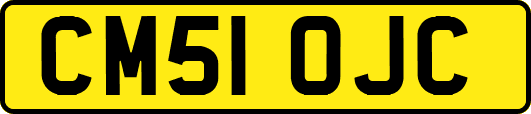 CM51 OJC